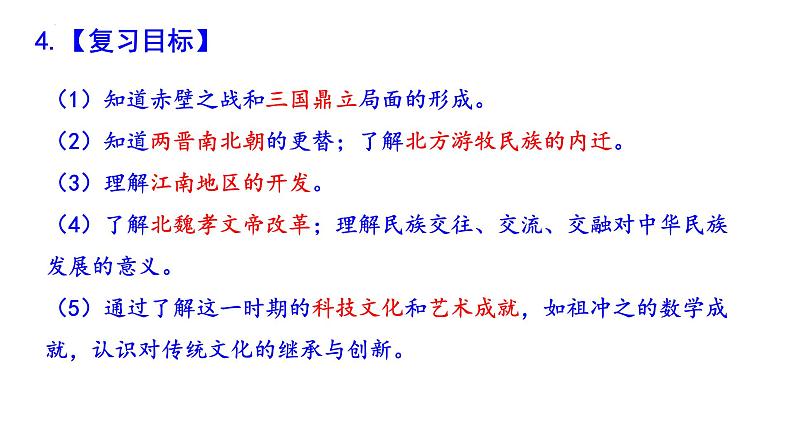 4.【复习目标】

（1）知道赤壁之战和三国鼎立局面的形成。

（2）知道两晋南北朝的更替；了解北方游牧民族的内迁。

（3）理解江南地区的开发。

（4）了解北魏孝文帝改革；理解民族交往、交流、交融对中华民族发展的意义。

（5）通过了解这一时期的科技文化和艺术成就，如祖冲之的数学成就，认识对传统文化的继承与创新。